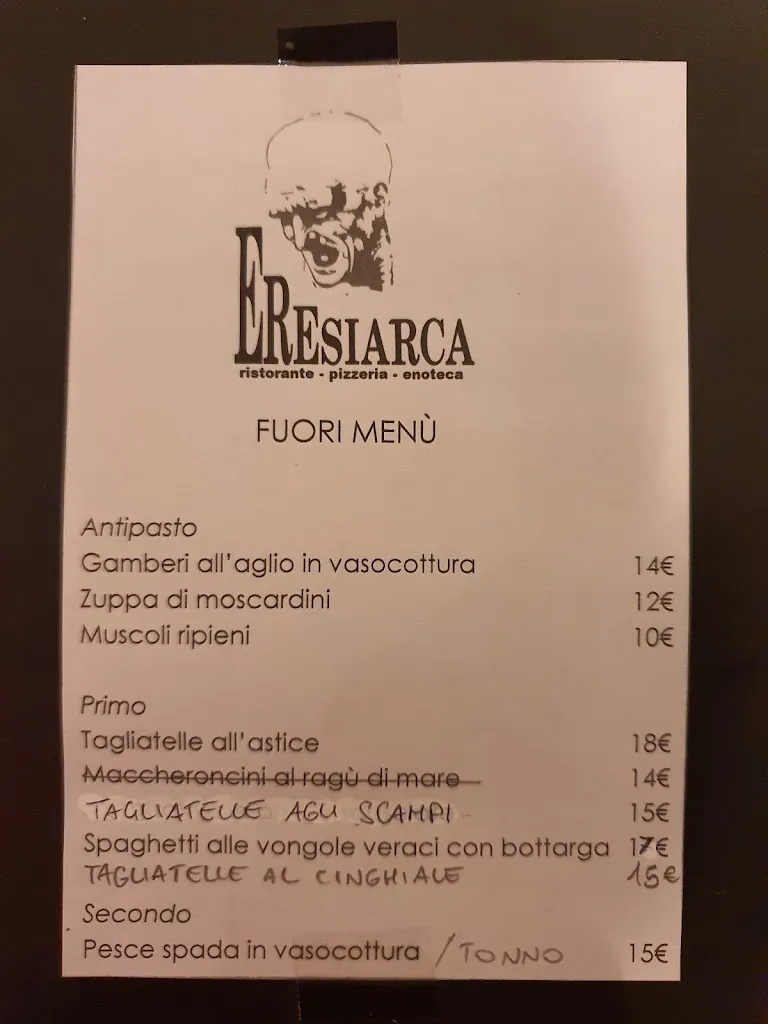 ERESIARCA
ristorante - pizzeria - enoteca

FUORI MENÙ

Antipasto
Gamberi all'aglio in vasocottura 14€
Zuppa di moscardini 12€
Muscoli ripieni 10€

Primo
Tagliatelle all'astice 18€
Maccheroncini al ragù di mare 14€
TAGLIATELLE AGLI SCAMPI 15€
Spaghetti alle vongole veraci con bottarga 17€
TAGLIATELLE AL CINGHIALE 15€

Secondo
Pesce spada in vasocottura / TONNO 15€